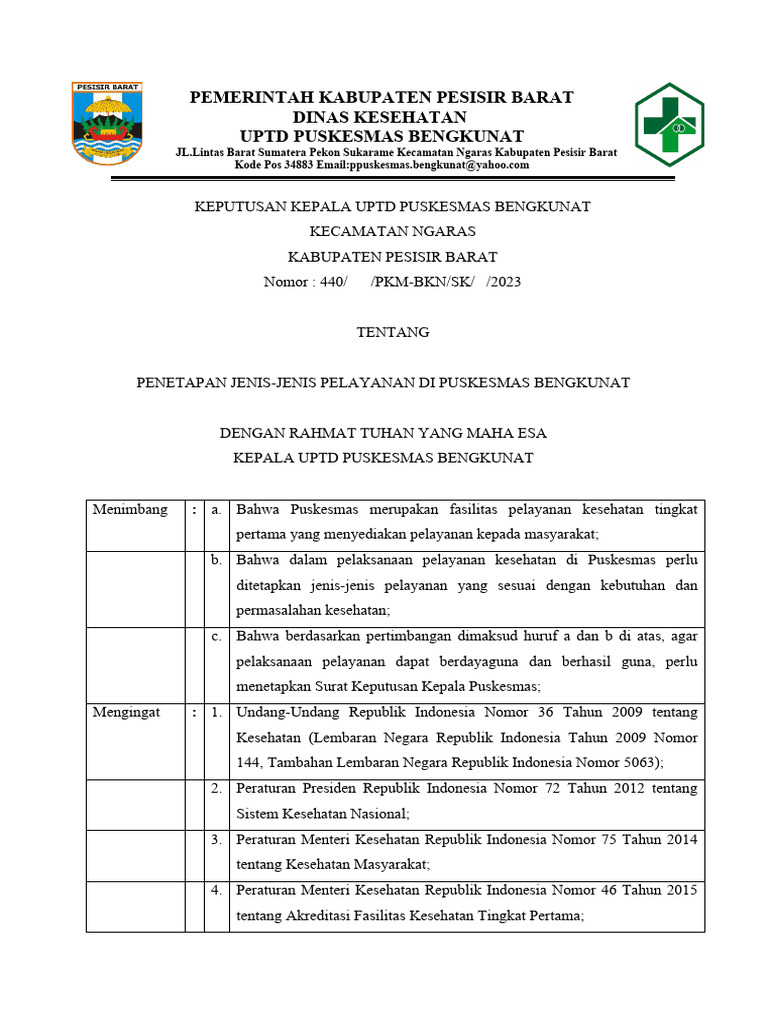 PESISIR BARAT

PEMERINTAH KABUPATEN PESISIR BARAT
DINAS KESEHATAN
UPTD PUSKESMAS BENGKUNAT
JL.Lintas Barat Sumatera Pekon Sukarame Kecamatan Ngaras Kabupaten Pesisir Barat
Kode Pos 34883 Email:ppuskesmas.bengkunat@yahoo.com

KEPUTUSAN KEPALA UPTD PUSKESMAS BENGKUNAT
KECAMATAN NGARAS
KABUPATEN PESISIR BARAT
Nomor : 440/ /PKM-BKN/SK/ /2023

TENTANG

PENETAPAN JENIS-JENIS PELAYANAN DI PUSKESMAS BENGKUNAT

DENGAN RAHMAT TUHAN YANG MAHA ESA
KEPALA UPTD PUSKESMAS BENGKUNAT

| Menimbang | : | a. | Bahwa Puskesmas merupakan fasilitas pelayanan kesehatan tingkat pertama yang menyediakan pelayanan kepada masyarakat; |
|---|---|---|---|
| | | b. | Bahwa dalam pelaksanaan pelayanan kesehatan di Puskesmas perlu ditetapkan jenis-jenis pelayanan yang sesuai dengan kebutuhan dan permasalahan kesehatan; |
| | | c. | Bahwa berdasarkan pertimbangan dimaksud huruf a dan b di atas, agar pelaksanaan pelayanan dapat berdayaguna dan berhasil guna, perlu menetapkan Surat Keputusan Kepala Puskesmas; |
| Mengingat | : | 1. | Undang-Undang Republik Indonesia Nomor 36 Tahun 2009 tentang Kesehatan (Lembaran Negara Republik Indonesia Tahun 2009 Nomor 144, Tambahan Lembaran Negara Republik Indonesia Nomor 5063); |
| | | 2. | Peraturan Presiden Republik Indonesia Nomor 72 Tahun 2012 tentang Sistem Kesehatan Nasional; |
| | | 3. | Peraturan Menteri Kesehatan Republik Indonesia Nomor 75 Tahun 2014 tentang Kesehatan Masyarakat; |
| | | 4. | Peraturan Menteri Kesehatan Republik Indonesia Nomor 46 Tahun 2015 tentang Akreditasi Fasilitas Kesehatan Tingkat Pertama; |